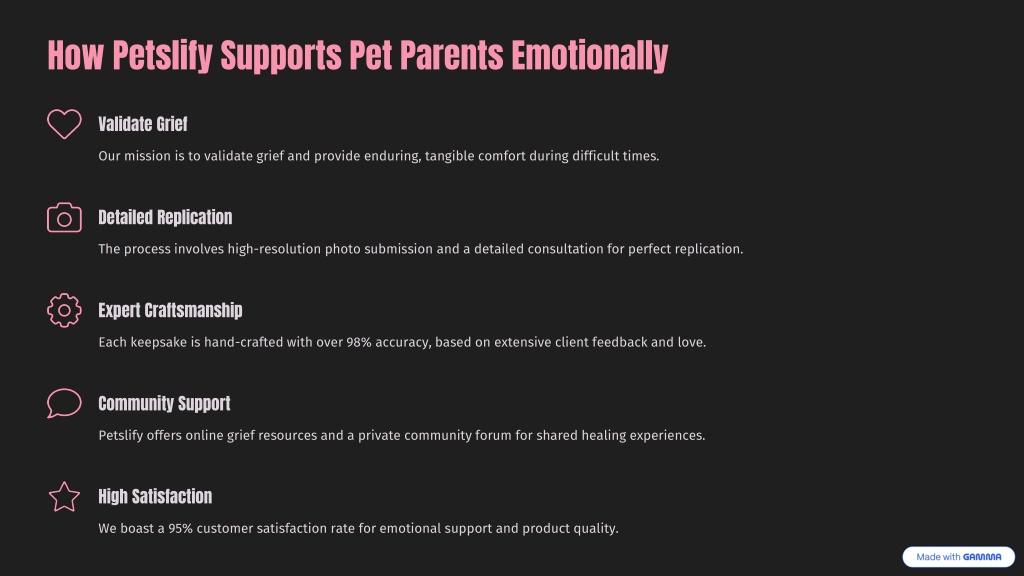 How Petslify Supports Pet Parents Emotionally

Validate Grief

Our mission is to validate grief and provide enduring, tangible comfort during difficult times.

Detailed Replication

The process involves high-resolution photo submission and a detailed consultation for perfect replication.

Expert Craftsmanship

Each keepsake is hand-crafted with over 98% accuracy, based on extensive client feedback and love.

Community Support

Petslify offers online grief resources and a private community forum for shared healing experiences.

High Satisfaction

We boast a 95% customer satisfaction rate for emotional support and product quality.

Made with GAMMA